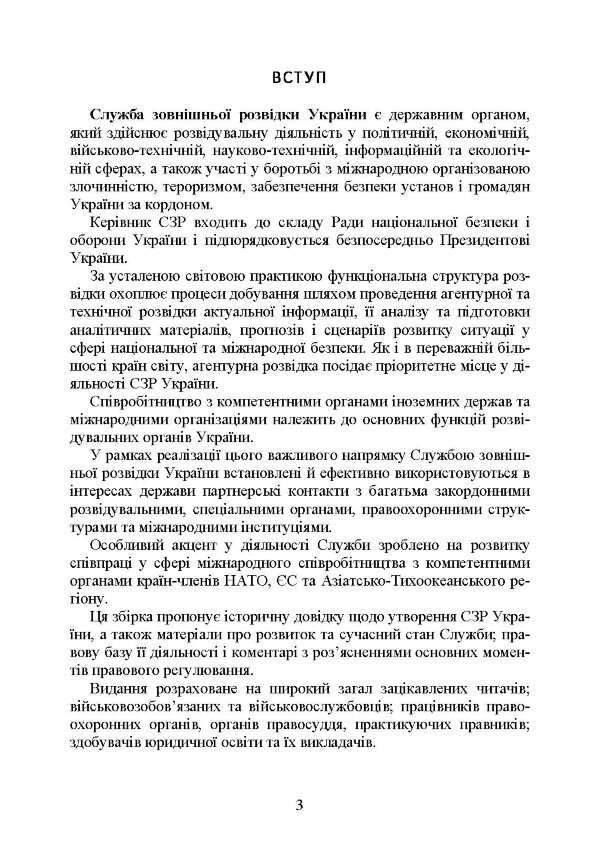 ВСТУП

Служба зовнішньої розвідки України є державним органом, який здійснює розвідувальну діяльність у політичній, економічній, військово-технічній, науково-технічній, інформаційній та екологічній сферах, а також участі у боротьбі з міжнародною організованою злочинністю, тероризмом, забезпечення безпеки установ і громадян України за кордоном.

Керівник СЗР входить до складу Ради національної безпеки і оборони України і підпорядковується безпосередньо Президентові України.

За усталеною світовою практикою функціональна структура розвідки охоплює процеси добування шляхом проведення агентурної та технічної розвідки актуальної інформації, її аналізу та підготовки аналітичних матеріалів, прогнозів і сценаріїв розвитку ситуацій у сфері національної та міжнародної безпеки. Як і в переважній більшості країн світу, агентурна розвідка посідає пріоритетне місце у діяльності СЗР України.

Співробітництво з компетентними органами іноземних держав та міжнародними організаціями належить до основних функцій розвідувальних органів України.

У рамках реалізації цього важливого напрямку Службою зовнішньої розвідки України встановлені й ефективно використовуються в інтересах держави партнерські контакти з багатьма закордонними розвідувальними, спеціальними органами, правоохоронними структурами та міжнародними інституціями.

Особливий акцент у діяльності Служби зроблено на розвитку співпраці у сфері міжнародного співробітництва з компетентними органами країн-членів НАТО, ЄС та Азіатсько-Тихоокеанського регіону.

Ця збірка пропонує історичну довідку щодо утворення СЗР України, а також матеріали про розвиток та сучасний стан Служби; правову базу її діяльності і коментарі з роз'ясненнями основних моментів правового регулювання.

Видання розраховане на широкий загал зацікавлених читачів; військовозобов'язаних та військовослужбовців; працівників правоохоронних органів, органів правосуддя, практикуючих правників; здобувачів юридичної освіти та їх викладачів.

3